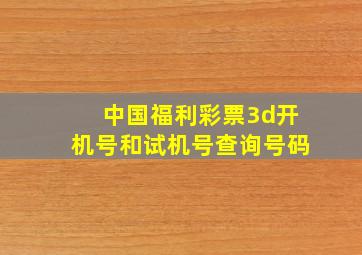 中国福利彩票3d开机号和试机号查询号码